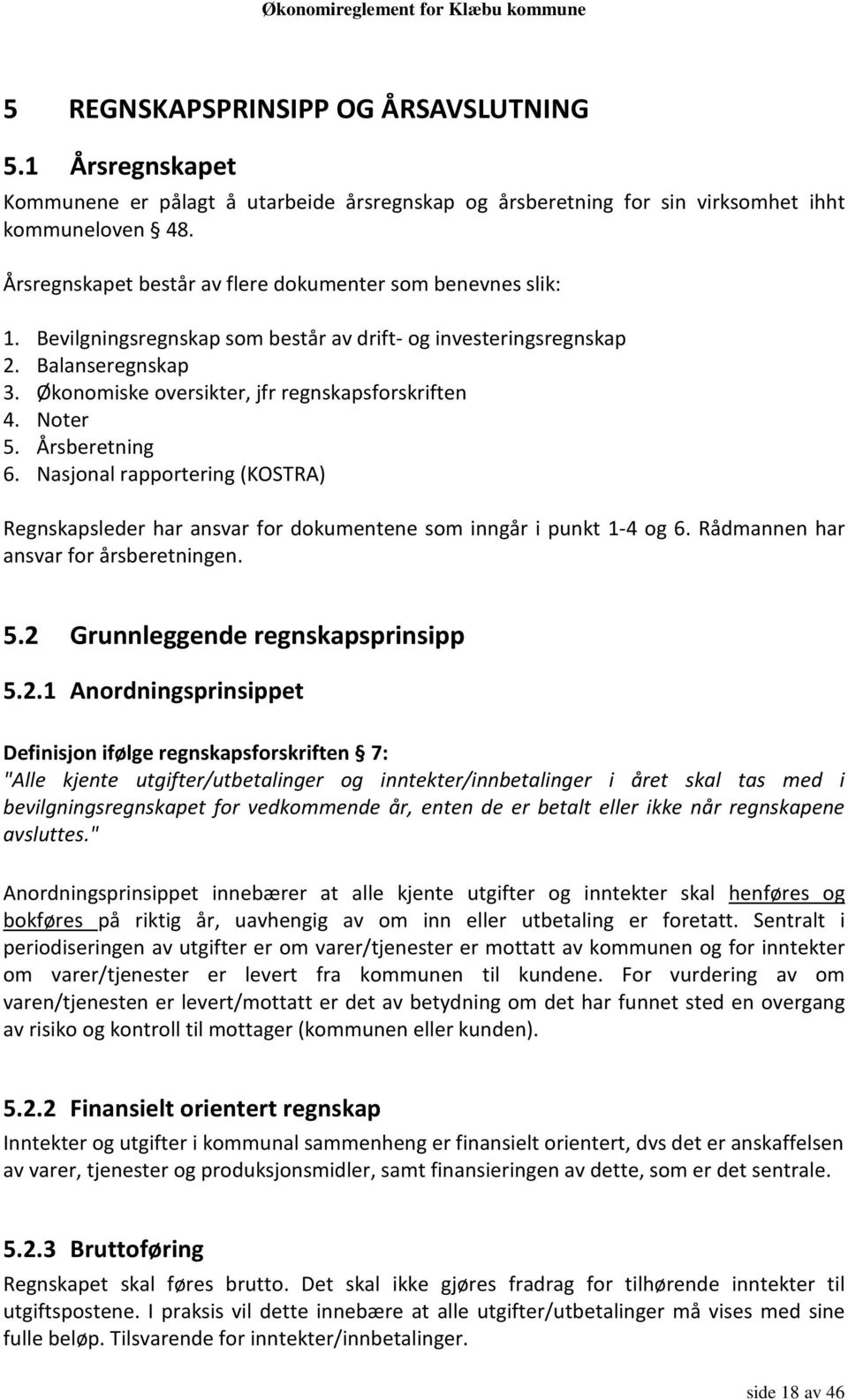 Økonomireglement for Klæbu kommune

5 REGNSKAPSPRINSIPP OG ÅRSAVSLUTNING

5.1 Årsregnskapet

Kommunene er pålagt å utarbeide årsregnskap og årsberetning for sin virksomhet ihht kommuneloven § 48.

Årsregnskapet består av flere dokumenter som benevnes slik:

1. Bevilgningsregnskap som består av drift- og investeringsregnskap
2. Balanseregnskap
3. Økonomiske oversikter, jfr regnskapsforskriften
4. Noter
5. Årsberetning
6. Nasjonal rapportering (KOSTRA)

Regnskapsleder har ansvar for dokumentene som inngår i punkt 1-4 og 6. Rådmannen har ansvar for årsberetningen.

5.2 Grunnleggende regnskapsprinsipp

5.2.1 Anordningsprinsippet

Definisjon ifølge regnskapsforskriften § 7:
"Alle kjente utgifter/utbetalinger og inntekter/innbetalinger i året skal tas med i bevilgningsregnskapet for vedkommende år, enten de er betalt eller ikke når regnskapene avsluttes."

Anordningsprinsippet innebærer at alle kjente utgifter og inntekter skal henføres og bokføres på riktig år, uavhengig av om inn eller utbetaling er foretatt. Sentralt i periodiseringen av utgifter er om varer/tjenester er mottatt av kommunen og for inntekter om varer/tjenester er levert fra kommunen til kundene. For vurdering av om varen/tjenesten er levert/mottatt er det av betydning om det har funnet sted en overgang av risiko og kontroll til mottager (kommunen eller kunden).

5.2.2 Finansielt orientert regnskap

Inntekter og utgifter i kommunal sammenheng er finansielt orientert, dvs det er anskaffelsen av varer, tjenester og produksjonsmidler, samt finansieringen av dette, som er det sentrale.

5.2.3 Bruttoføring

Regnskapet skal føres brutto. Det skal ikke gjøres fradrag for tilhørende inntekter til utgiftspostene. I praksis vil dette innebære at alle utgifter/utbetalinger må vises med sine fulle beløp. Tilsvarende for inntekter/innbetalinger.

side 18 av 46